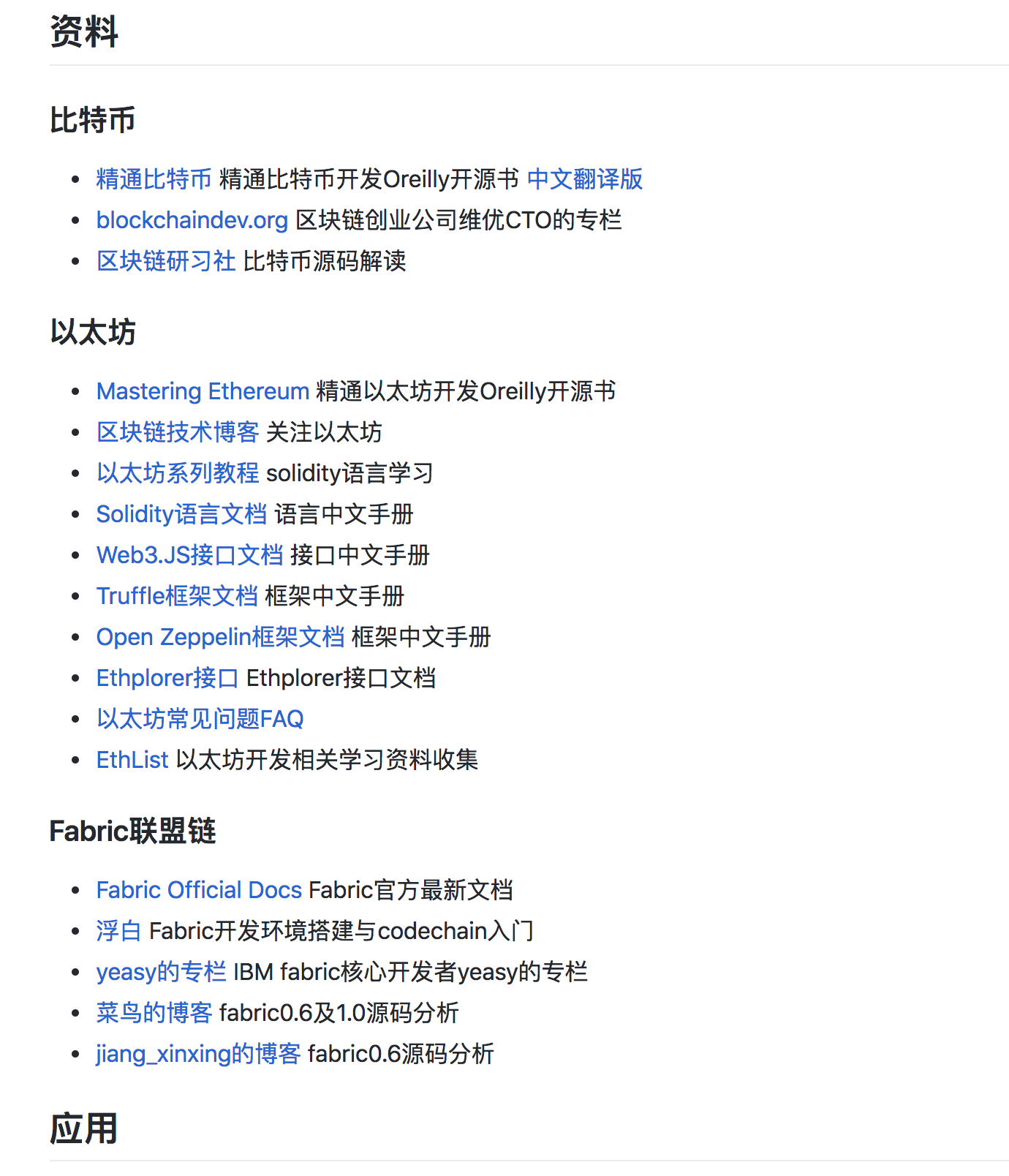 资料

比特币

- 精通比特币 精通比特币开发Oreilly开源书 中文翻译版
- blockchaindev.org 区块链创业公司维优CTO的专栏
- 区块链研习社 比特币源码解读

以太坊

- Mastering Ethereum 精通以太坊开发Oreilly开源书
- 区块链技术博客 关注以太坊
- 以太坊系列教程 solidity语言学习
- Solidity语言文档 语言中文手册
- Web3.JS接口文档 接口中文手册
- Truffle框架文档 框架中文手册
- Open Zeppelin框架文档 框架中文手册
- Ethplorer接口 Ethplorer接口文档
- 以太坊常见问题FAQ
- EthList 以太坊开发相关学习资料收集

Fabric联盟链

- Fabric Official Docs Fabric官方最新文档
- 浮白 Fabric开发环境搭建与codechain入门
- yeasy的专栏 IBM fabric核心开发者yeasy的专栏
- 菜鸟的博客 fabric0.6及1.0源码分析
- jiang_xinxing的博客 fabric0.6源码分析

应用